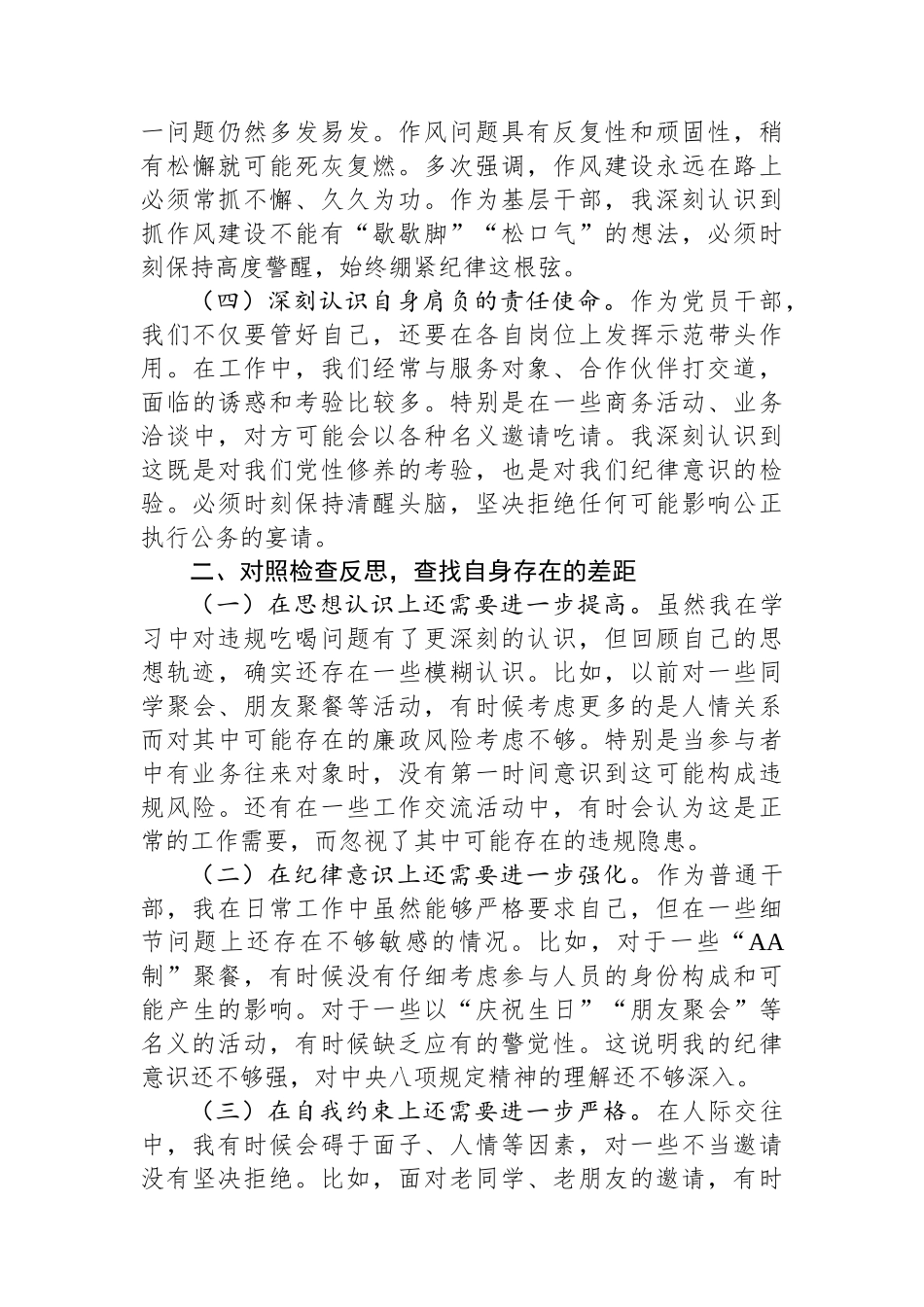 一问题仍然多发易发。作风问题具有反复性和顽固性，稍有松懈就可能死灰复燃。多次强调，作风建设永远在路上必须常抓不懈、久久为功。作为基层干部，我深刻认识到抓作风建设不能有“歇歇脚”“松口气”的想法，必须时刻保持高度警醒，始终绷紧纪律这根弦。

（四）深刻认识自身肩负的责任使命。作为党员干部，我们不仅要管好自己，还要在各自岗位上发挥示范带头作用。在工作中，我们经常与服务对象、合作伙伴打交道，面临的诱惑和考验比较多。特别是在一些商务活动、业务洽谈中，对方可能会以各种名义邀请吃请。我深刻认识到这既是对我们党性修养的考验，也是对我们纪律意识的检验。必须时刻保持清醒头脑，坚决拒绝任何可能影响公正执行公务的宴请。

二、对照检查反思，查找自身存在的差距

（一）在思想认识上还需要进一步提高。虽然我在学习中对违规吃喝问题有了更深刻的认识，但回顾自己的思想轨迹，确实还存在一些模糊认识。比如，以前对一些同学聚会、朋友聚餐等活动，有时候考虑更多的是人情关系而对其中可能存在的廉政风险考虑不够。特别是当参与者中有业务往来对象时，没有第一时间意识到这可能构成违规风险。还有在一些工作交流活动中，有时会认为这是正常的工作需要，而忽视了其中可能存在的违规隐患。

（二）在纪律意识上还需要进一步强化。作为普通干部，我在日常工作中虽然能够严格要求自己，但在一些细节问题上还存在不够敏感的情况。比如，对于一些“AA制”聚餐，有时候没有仔细考虑参与人员的身份构成和可能产生的影响。对于一些以“庆祝生日”“朋友聚会”等名义的活动，有时候缺乏应有的警觉性。这说明我的纪律意识还不够强，对中央八项规定精神的理解还不够深入。

（三）在自我约束上还需要进一步严格。在人际交往中，我有时候会碍于面子、人情等因素，对一些不当邀请没有坚决拒绝。比如，面对老同学、老朋友的邀请，有时